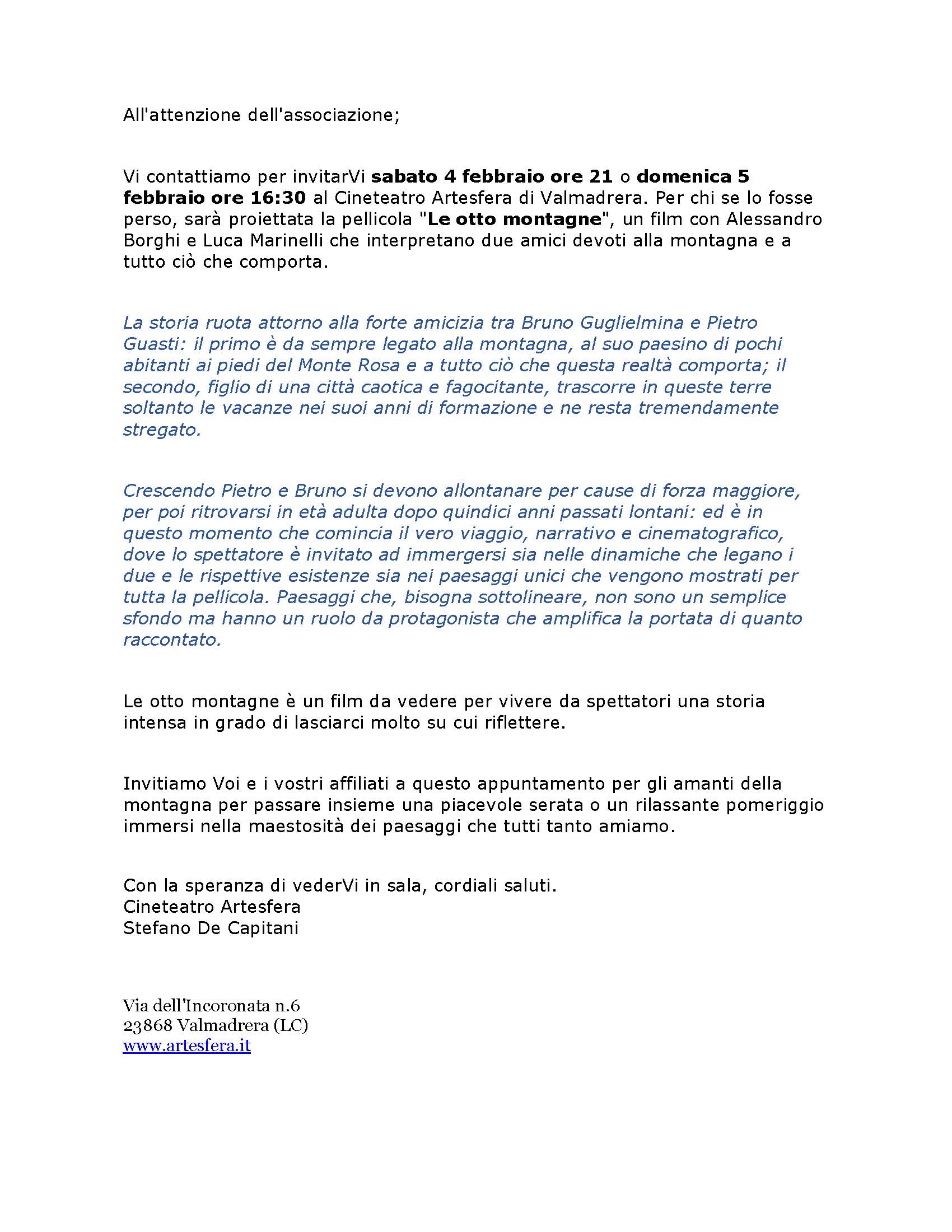 All'attenzione dell'associazione;

Vi contattiamo per invitarVi sabato 4 febbraio ore 21 o domenica 5 febbraio ore 16:30 al Cineteatro Artesfera di Valmadrera. Per chi se lo fosse perso, sarà proiettata la pellicola "Le otto montagne", un film con Alessandro Borghi e Luca Marinelli che interpretano due amici devoti alla montagna e a tutto ciò che comporta.

La storia ruota attorno alla forte amicizia tra Bruno Guglielmina e Pietro Guasti: il primo è da sempre legato alla montagna, al suo paesino di pochi abitanti ai piedi del Monte Rosa e a tutto ciò che questa realtà comporta; il secondo, figlio di una città caotica e fagocitante, trascorre in queste terre soltanto le vacanze nei suoi anni di formazione e ne resta tremendamente stregato.

Crescendo Pietro e Bruno si devono allontanare per cause di forza maggiore, per poi ritrovarsi in età adulta dopo quindici anni passati lontani: ed è in questo momento che comincia il vero viaggio, narrativo e cinematografico, dove lo spettatore è invitato ad immergersi sia nelle dinamiche che legano i due e le rispettive esistenze sia nei paesaggi unici che vengono mostrati per tutta la pellicola. Paesaggi che, bisogna sottolineare, non sono un semplice sfondo ma hanno un ruolo da protagonista che amplifica la portata di quanto raccontato.

Le otto montagne è un film da vedere per vivere da spettatori una storia intensa in grado di lasciarci molto su cui riflettere.

Invitiamo Voi e i vostri affiliati a questo appuntamento per gli amanti della montagna per passare insieme una piacevole serata o un rilassante pomeriggio immersi nella maestosità dei paesaggi che tutti tanto amiamo.

Con la speranza di vederVi in sala, cordiali saluti.
Cineteatro Artesfera
Stefano De Capitani

Via dell'Incoronata n.6
23868 Valmadrera (LC)
www.artesfera.it